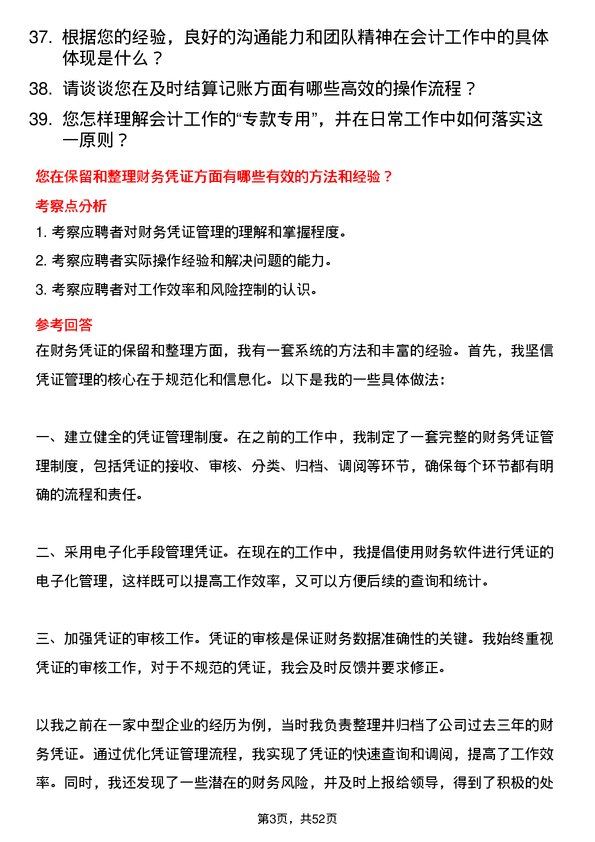 37. 根据您的经验，良好的沟通能力和团队精神在会计工作中的具体体现是什么？

38. 请谈谈您在及时结算记账方面有哪些高效的操作流程？

39. 您怎样理解会计工作的“专款专用”，并在日常工作中如何落实这一原则？

您在保留和整理财务凭证方面有哪些有效的方法和经验？

考察点分析

1. 考察应聘者对财务凭证管理的理解和掌握程度。

2. 考察应聘者实际操作经验和解决问题的能力。

3. 考察应聘者对工作效率和风险控制的认识。

参考回答

在财务凭证的保留和整理方面，我有一套系统的方法和丰富的经验。首先，我坚信凭证管理的核心在于规范化和信息化。以下是我的一些具体做法：

一、建立健全的凭证管理制度。在之前的工作中，我制定了一套完整的财务凭证管理制度，包括凭证的接收、审核、分类、归档、调阅等环节，确保每个环节都有明确的流程和责任。

二、采用电子化手段管理凭证。在现在的工作中，我提倡使用财务软件进行凭证的电子化管理，这样既可以提高工作效率，又可以方便后续的查询和统计。

三、加强凭证的审核工作。凭证的审核是保证财务数据准确性的关键。我始终重视凭证的审核工作，对于不规范的凭证，我会及时反馈并要求修正。

以我之前在一家中型企业的经历为例，当时我负责整理并归档了公司过去三年的财务凭证。通过优化凭证管理流程，我实现了凭证的快速查询和调阅，提高了工作效率。同时，我还发现了一些潜在的财务风险，并及时上报给领导，得到了积极的处

第3页，共52页